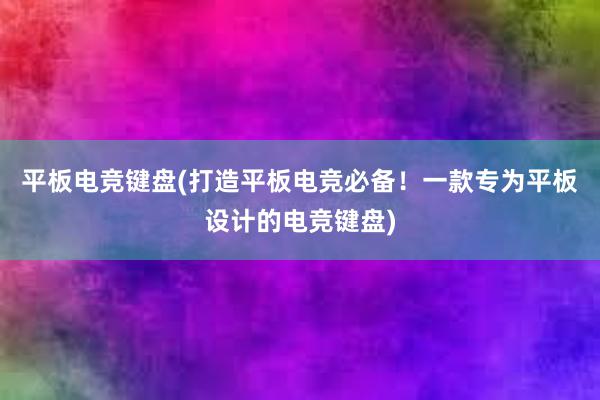 平板电竞键盘(打造平板电竞必备！一款专为平板设计的电竞键盘)